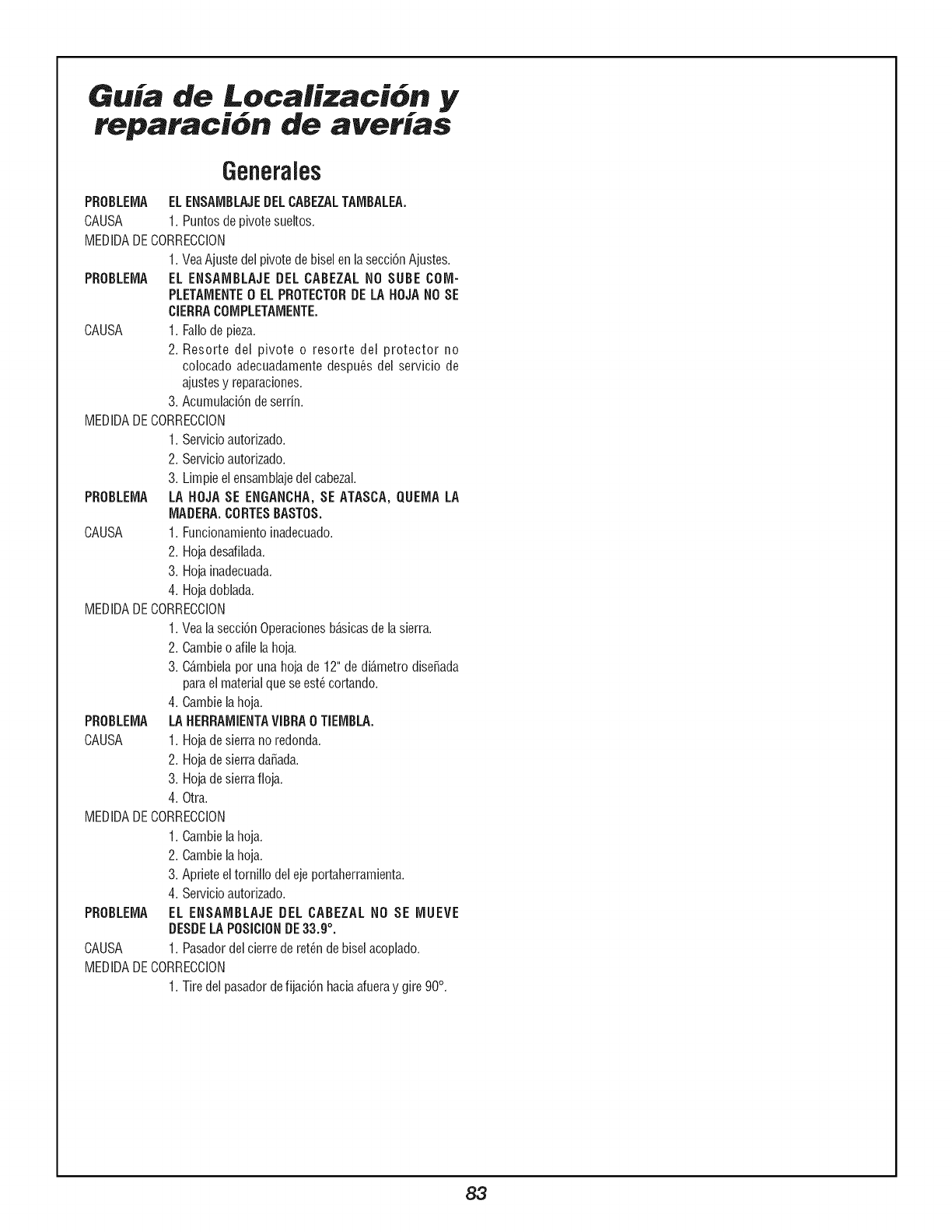 Guía de Localización y reparación de averías

Generales

PROBLEMA EL ENSAMBLAJE DEL CABEZAL TAMBALEA.
CAUSA 1. Puntos de pivote sueltos.
MEDIDA DE CORRECCION
1. Vea Ajuste del pivote de bisel en la sección Ajustes.

PROBLEMA EL ENSAMBLAJE DEL CABEZAL NO SUBE COMPLETAMENTE O EL PROTECTOR DE LA HOJA NO SE CIERRA COMPLETAMENTE.
CAUSA 1. Fallo de pieza.
2. Resorte del pivote o resorte del protector no colocado adecuadamente después del servicio de ajustes y reparaciones.
3. Acumulación de serrín.
MEDIDA DE CORRECCION
1. Servicio autorizado.
2. Servicio autorizado.
3. Limpie el ensamblaje del cabezal.

PROBLEMA LA HOJA SE ENGANCHA, SE ATASCA, QUEMA LA MADERA. CORTES BASTOS.
CAUSA 1. Funcionamiento inadecuado.
2. Hoja desafilada.
3. Hoja inadecuada.
4. Hoja doblada.
MEDIDA DE CORRECCION
1. Vea la sección Operaciones básicas de la sierra.
2. Cambie o afile la hoja.
3. Cámbiela por una hoja de 12" de diámetro diseñada para el material que se esté cortando.
4. Cambie la hoja.

PROBLEMA LA HERRAMIENTA VIBRA O TIEMBLA.
CAUSA 1. Hoja de sierra no redonda.
2. Hoja de sierra dañada.
3. Hoja de sierra floja.
4. Otra.
MEDIDA DE CORRECCION
1. Cambie la hoja.
2. Cambie la hoja.
3. Apriete el tornillo del eje portaherramienta.
4. Servicio autorizado.

PROBLEMA EL ENSAMBLAJE DEL CABEZAL NO SE MUEVE DESDE LA POSICION DE 33.9°.
CAUSA 1. Pasador del cierre de retén de bisel acoplado.
MEDIDA DE CORRECCION
1. Tire del pasador de fijación hacia afuera y gire 90°.

83